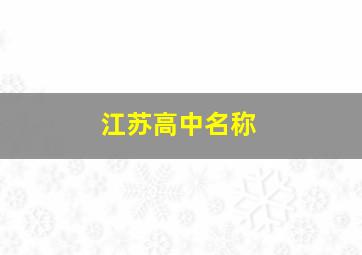 江苏高中名称